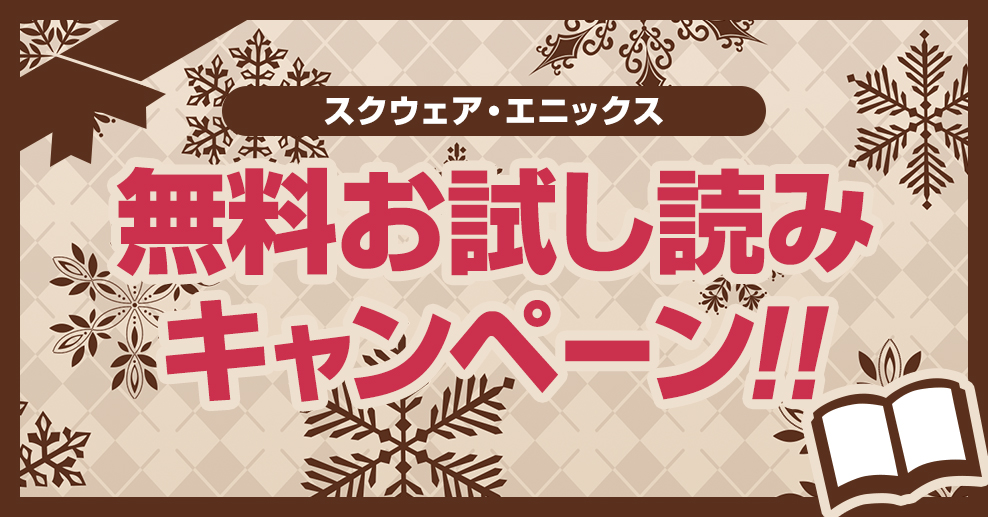 スクウェア・エニックス

無料お試し読み

キャンペーン!!